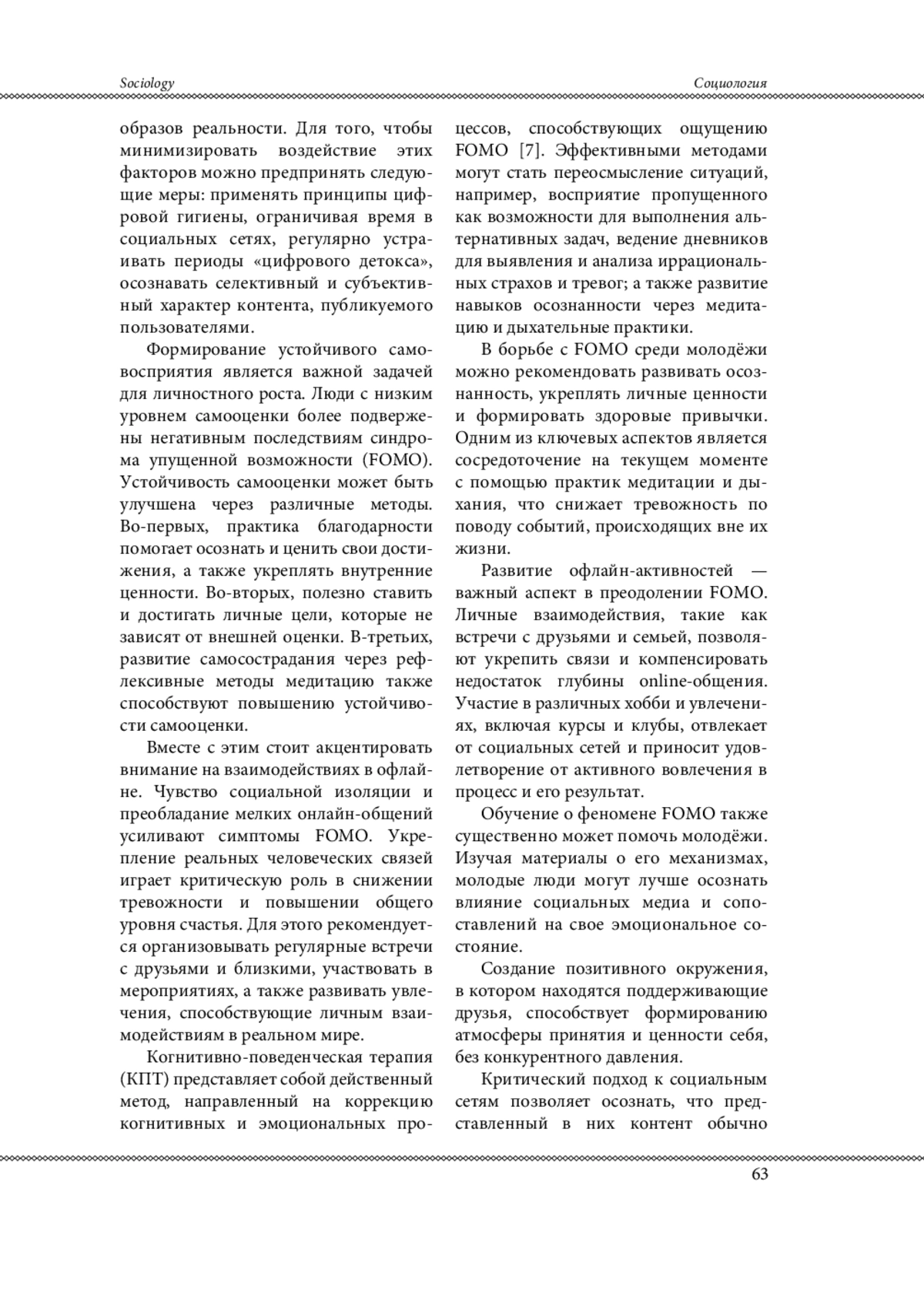 Sociology

Социология

образов реальности. Для того, чтобы минимизировать воздействие этих факторов можно предпринять следующие меры: применять принципы цифровой гигиены, ограничивая время в социальных сетях, регулярно устраивать периоды «цифрового детокса», осознавать селективный и субъективный характер контента, публикуемого пользователями.

Формирование устойчивого самовосприятия является важной задачей для личностного роста. Люди с низким уровнем самооценки более подвержены негативным последствиям синдрома упущенной возможности (FOMO). Устойчивость самооценки может быть улучшена через различные методы. Во-первых, практика благодарности помогает осознать и ценить свои достижения, а также укреплять внутренние ценности. Во-вторых, полезно ставить и достигать личные цели, которые не зависят от внешней оценки. В-третьих, развитие самосострадания через рефлексивные методы медитацию также способствуют повышению устойчивости самооценки.

Вместе с этим стоит акцентировать внимание на взаимодействиях в офлайне. Чувство социальной изоляции и преобладание мелких онлайн-общений усиливают симптомы FOMO. Укрепление реальных человеческих связей играет критическую роль в снижении тревожности и повышении общего уровня счастья. Для этого рекомендуется организовывать регулярные встречи с друзьями и близкими, участвовать в мероприятиях, а также развивать увлечения, способствующие личным взаимодействиям в реальном мире.

Когнитивно-поведенческая терапия (КПТ) представляет собой действенный метод, направленный на коррекцию когнитивных и эмоциональных процессов, способствующих ощущению FOMO [7]. Эффективными методами могут стать переосмысление ситуаций, например, восприятие пропущенного как возможности для выполнения альтернативных задач, ведение дневников для выявления и анализа иррациональных страхов и тревог; а также развитие навыков осознанности через медитацию и дыхательные практики.

В борьбе с FOMO среди молодёжи можно рекомендовать развивать осознанность, укреплять личные ценности и формировать здоровые привычки. Одним из ключевых аспектов является сосредоточение на текущем моменте с помощью практик медитации и дыхания, что снижает тревожность по поводу событий, происходящих вне их жизни.

Развитие офлайн-активностей — важный аспект в преодолении FOMO. Личные взаимодействия, такие как встречи с друзьями и семьей, позволяют укрепить связи и компенсировать недостаток глубины online-общения. Участие в различных хобби и увлечениях, включая курсы и клубы, отвлекает от социальных сетей и приносит удовлетворение от активного вовлечения в процесс и его результат.

Обучение о феномене FOMO также существенно может помочь молодёжи. Изучая материалы о его механизмах, молодые люди могут лучше осознать влияние социальных медиа и сопоставлений на свое эмоциональное состояние.

Создание позитивного окружения, в котором находятся поддерживающие друзья, способствует формированию атмосферы принятия и ценности себя, без конкурентного давления.

Критический подход к социальным сетям позволяет осознать, что представленный в них контент обычно

63